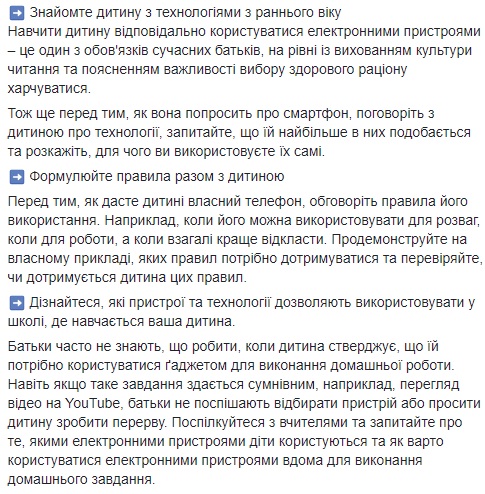 ➡ Знайомте дитину з технологіями з раннього віку
Навчити дитину відповідально користуватися електронними пристроями – це один з обов'язків сучасних батьків, на рівні із вихованням культури читання та поясненням важливості вибору здорового раціону харчуватися.

Тож ще перед тим, як вона попросить про смартфон, поговоріть з дитиною про технології, запитайте, що їй найбільше в них подобається та розкажіть, для чого ви використовуєте їх самі.

➡ Формулюйте правила разом з дитиною

Перед тим, як дасте дитині власний телефон, обговоріть правила його використання. Наприклад, коли його можна використовувати для розваг, коли для роботи, а коли взагалі краще відкласти. Продемонструйте на власному прикладі, яких правил потрібно дотримуватися та перевіряйте, чи дотримується дитина цих правил.

➡ Дізнайтеся, які пристрої та технології дозволяють використовувати у школі, де навчається ваша дитина.

Батьки часто не знають, що робити, коли дитина стверджує, що їй потрібно користуватися ґаджетом для виконання домашньої роботи. Навіть якщо таке завдання здається сумнівним, наприклад, перегляд відео на YouTube, батьки не поспішають відбирати пристрій або просити дитину зробити перерву. Поспілкуйтеся з вчителями та запитайте про те, якими електронними пристроями діти користуються та як варто користуватися електронними пристроями вдома для виконання домашнього завдання.